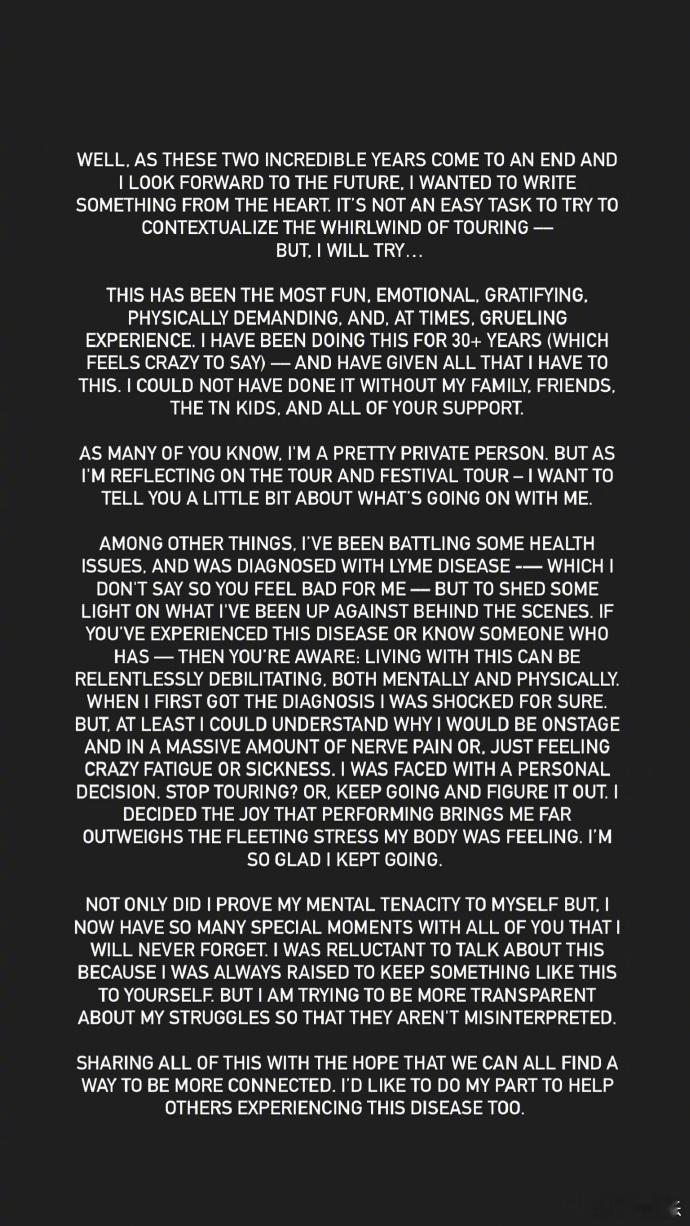 WELL, AS THESE TWO INCREDIBLE YEARS COME TO AN END AND I LOOK FORWARD TO THE FUTURE, I WANTED TO WRITE SOMETHING FROM THE HEART. IT'S NOT AN EASY TASK TO TRY TO CONTEXTUALIZE THE WHIRLWIND OF TOURING — BUT, I WILL TRY...

THIS HAS BEEN THE MOST FUN, EMOTIONAL, GRATIFYING, PHYSICALLY DEMANDING, AND, AT TIMES, GRUELING EXPERIENCE. I HAVE BEEN DOING THIS FOR 30+ YEARS (WHICH FEELS CRAZY TO SAY) — AND HAVE GIVEN ALL THAT I HAVE TO THIS. I COULD NOT HAVE DONE IT WITHOUT MY FAMILY, FRIENDS, THE TN KIDS, AND ALL OF YOUR SUPPORT.

AS MANY OF YOU KNOW, I'M A PRETTY PRIVATE PERSON. BUT AS I'M REFLECTING ON THE TOUR AND FESTIVAL TOUR – I WANT TO TELL YOU A LITTLE BIT ABOUT WHAT'S GOING ON WITH ME.

AMONG OTHER THINGS, I'VE BEEN BATTLING SOME HEALTH ISSUES, AND WAS DIAGNOSED WITH LYME DISEASE -— WHICH I DON'T SAY SO YOU FEEL BAD FOR ME — BUT TO SHED SOME LIGHT ON WHAT I'VE BEEN UP AGAINST BEHIND THE SCENES. IF YOU'VE EXPERIENCED THIS DISEASE OR KNOW SOMEONE WHO HAS — THEN YOU'RE AWARE: LIVING WITH THIS CAN BE RELENTLESSLY DEBILITATING, BOTH MENTALLY AND PHYSICALLY. WHEN I FIRST GOT THE DIAGNOSIS I WAS SHOCKED FOR SURE. BUT, AT LEAST I COULD UNDERSTAND WHY I WOULD BE ONSTAGE AND IN A MASSIVE AMOUNT OF NERVE PAIN OR, JUST FEELING CRAZY FATIGUE OR SICKNESS. I WAS FACED WITH A PERSONAL DECISION. STOP TOURING? OR, KEEP GOING AND FIGURE IT OUT. I DECIDED THE JOY THAT PERFORMING BRINGS ME FAR OUTWEIGHS THE FLEETING STRESS MY BODY WAS FEELING. I'M SO GLAD I KEPT GOING.

NOT ONLY DID I PROVE MY MENTAL TENACITY TO MYSELF BUT, I NOW HAVE SO MANY SPECIAL MOMENTS WITH ALL OF YOU THAT I WILL NEVER FORGET. I WAS RELUCTANT TO TALK ABOUT THIS BECAUSE I WAS ALWAYS RAISED TO KEEP SOMETHING LIKE THIS TO YOURSELF. BUT I AM TRYING TO BE MORE TRANSPARENT ABOUT MY STRUGGLES SO THAT THEY AREN'T MISINTERPRETED.

SHARING ALL OF THIS WITH THE HOPE THAT WE CAN ALL FIND A WAY TO BE MORE CONNECTED. I'D LIKE TO DO MY PART TO HELP OTHERS EXPERIENCING THIS DISEASE TOO.